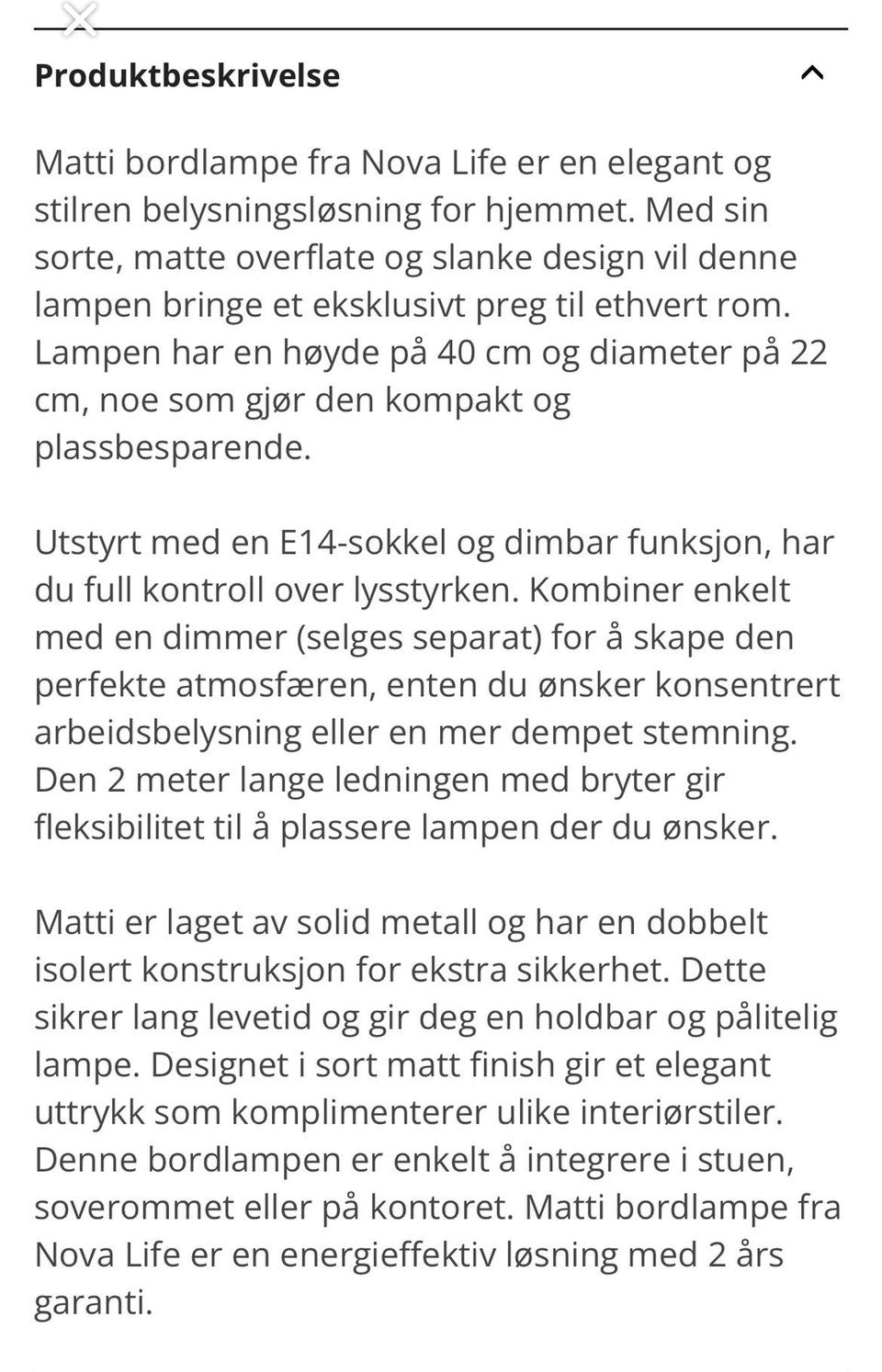 Produktbeskrivelse

Matti bordlampe fra Nova Life er en elegant og stilren belysningsløsning for hjemmet. Med sin sorte, matte overflate og slanke design vil denne lampen bringe et eksklusivt preg til ethvert rom. Lampen har en høyde på 40 cm og diameter på 22 cm, noe som gjør den kompakt og plassbesparende.

Utstyrt med en E14-sokkel og dimbar funksjon, har du full kontroll over lysstyrken. Kombiner enkelt med en dimmer (selges separat) for å skape den perfekte atmosfæren, enten du ønsker konsentrert arbeidsbelysning eller en mer dempet stemning. Den 2 meter lange ledningen med bryter gir fleksibilitet til å plassere lampen der du ønsker.

Matti er laget av solid metall og har en dobbelt isolert konstruksjon for ekstra sikkerhet. Dette sikrer lang levetid og gir deg en holdbar og pålitelig lampe. Designet i sort matt finish gir et elegant uttrykk som komplimenterer ulike interiørstiler. Denne bordlampen er enkelt å integrere i stuen, soverommet eller på kontoret. Matti bordlampe fra Nova Life er en energieffektiv løsning med 2 års garanti.